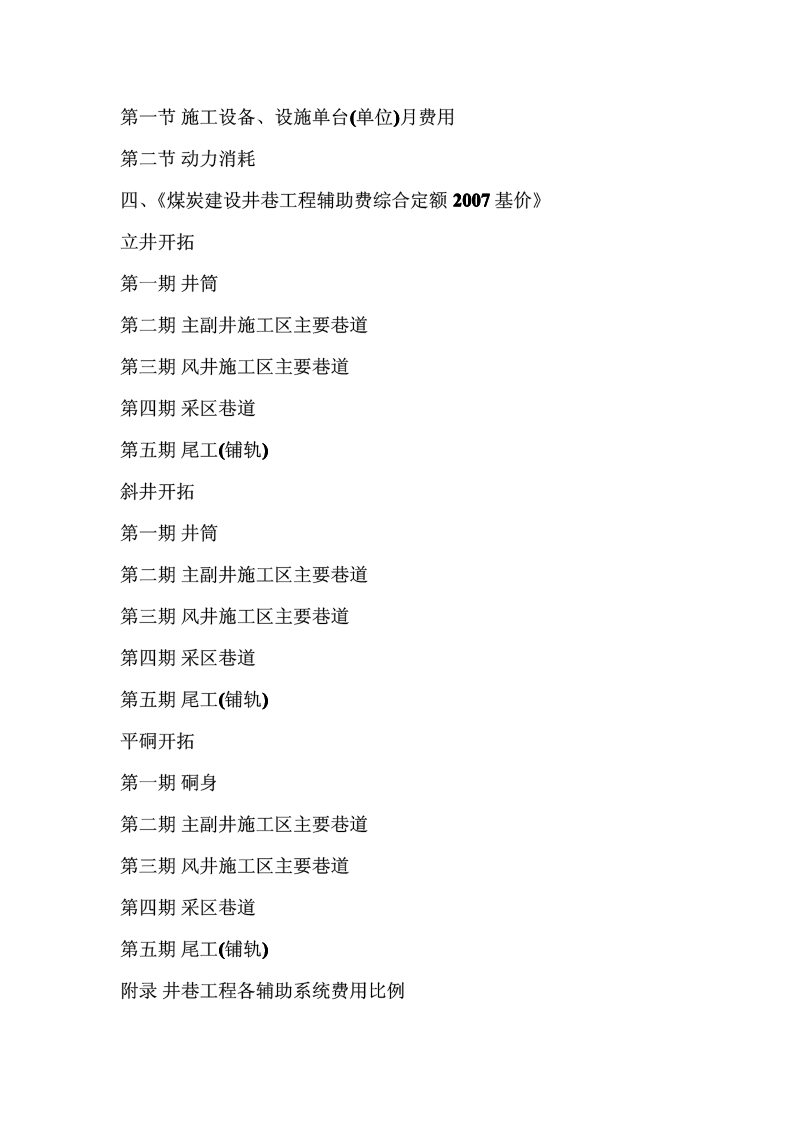 第一节 施工设备、设施单台(单位)月费用

第二节 动力消耗

四、《煤炭建设井巷工程辅助费综合定额 2007 基价》

立井开拓

第一期 井筒

第二期 主副井施工区主要巷道

第三期 风井施工区主要巷道

第四期 采区巷道

第五期 尾工(铺轨)

斜井开拓

第一期 井筒

第二期 主副井施工区主要巷道

第三期 风井施工区主要巷道

第四期 采区巷道

第五期 尾工(铺轨)

平硐开拓

第一期 硐身

第二期 主副井施工区主要巷道

第三期 风井施工区主要巷道

第四期 采区巷道

第五期 尾工(铺轨)

附录 井巷工程各辅助系统费用比例